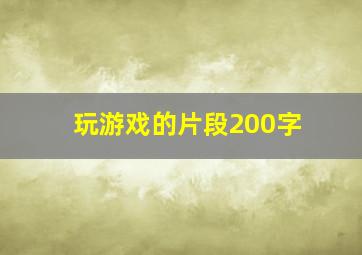 玩游戏的片段200字